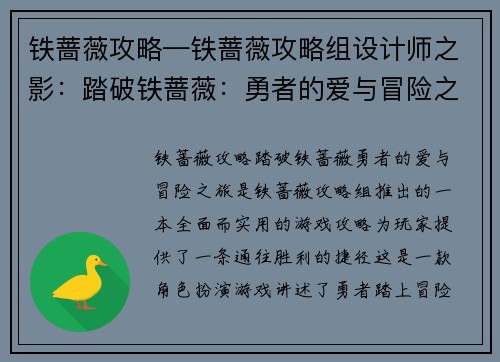 铁蔷薇攻略—铁蔷薇攻略组设计师之影：踏破铁蔷薇：勇者的爱与冒险之

铁蔷薇攻略踏破铁蔷薇勇者的爱与冒险之旅是铁蔷薇攻略组推出的一本全面而实用的游戏攻略为玩家提供了一条通往胜利的捷径这是一款角色扮演游戏讲述了勇者踏上冒险